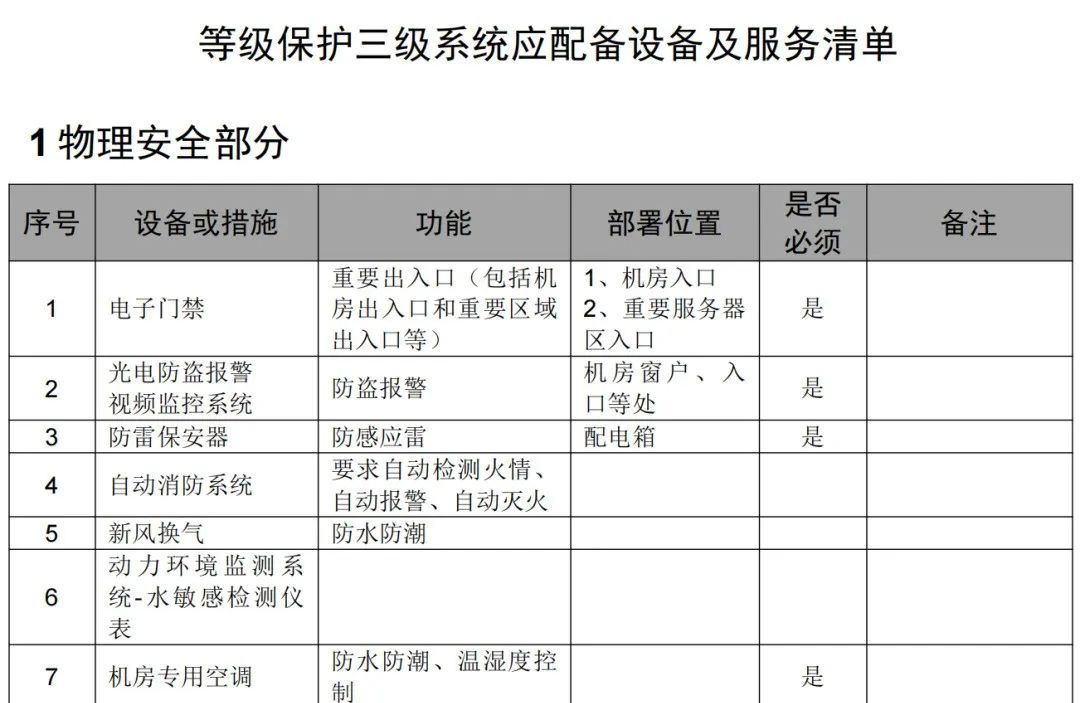 等级保护三级系统应配备设备及服务清单

1 物理安全部分

| 序号 | 设备或措施 | 功能 | 部署位置 | 是否必须 | 备注 |
|---|---|---|---|---|---|
| 1 | 电子门禁 | 重要出入口（包括机房出入口和重要区域出入口等） | 1、机房入口 2、重要服务器区入口 | 是 | |
| 2 | 光电防盗报警 视频监控系统 | 防盗报警 | 机房窗户、入口等处 | 是 | |
| 3 | 防雷保安器 | 防感应雷 | 配电箱 | 是 | |
| 4 | 自动消防系统 | 要求自动检测火情、自动报警、自动灭火 | | | |
| 5 | 新风换气 | 防水防潮 | | | |
| 6 | 动力环境监测系统-水敏感检测仪表 | | | | |
| 7 | 机房专用空调 | 防水防潮、温湿度控制 | | 是 | |